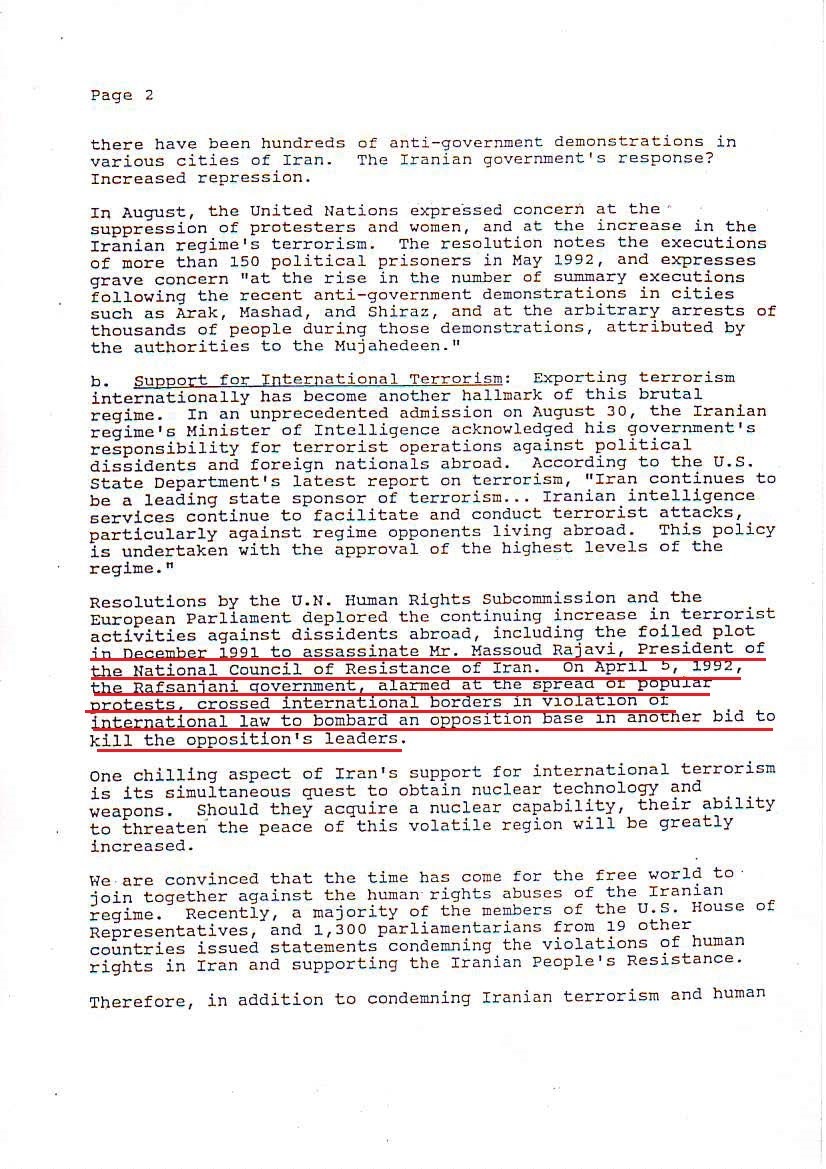 Page 2

there have been hundreds of anti-government demonstrations in various cities of Iran. The Iranian government's response? Increased repression.

In August, the United Nations expressed concern at the suppression of protesters and women, and at the increase in the Iranian regime's terrorism. The resolution notes the executions of more than 150 political prisoners in May 1992, and expresses grave concern "at the rise in the number of summary executions following the recent anti-government demonstrations in cities such as Arak, Mashad, and Shiraz, and at the arbitrary arrests of thousands of people during those demonstrations, attributed by the authorities to the Mujahedeen."

b. Support for International Terrorism: Exporting terrorism internationally has become another hallmark of this brutal regime. In an unprecedented admission on August 30, the Iranian regime's Minister of Intelligence acknowledged his government's responsibility for terrorist operations against political dissidents and foreign nationals abroad. According to the U.S. State Department's latest report on terrorism, "Iran continues to be a leading state sponsor of terrorism... Iranian intelligence services continue to facilitate and conduct terrorist attacks, particularly against regime opponents living abroad. This policy is undertaken with the approval of the highest levels of the regime."

Resolutions by the U.N. Human Rights Subcommission and the European Parliament deplored the continuing increase in terrorist activities against dissidents abroad, including the foiled plot in December 1991 to assassinate Mr. Massoud Rajavi, President of the National Council of Resistance of Iran. On April 5, 1992, the Rafsanjani government, alarmed at the spread of popular protests, crossed international borders in violation of international law to bombard an opposition base in another bid to kill the opposition's leaders.

One chilling aspect of Iran's support for international terrorism is its simultaneous quest to obtain nuclear technology and weapons. Should they acquire a nuclear capability, their ability to threaten the peace of this volatile region will be greatly increased.

We are convinced that the time has come for the free world to join together against the human rights abuses of the Iranian regime. Recently, a majority of the members of the U.S. House of Representatives, and 1,300 parliamentarians from 19 other countries issued statements condemning the violations of human rights in Iran and supporting the Iranian People's Resistance.

Therefore, in addition to condemning Iranian terrorism and human